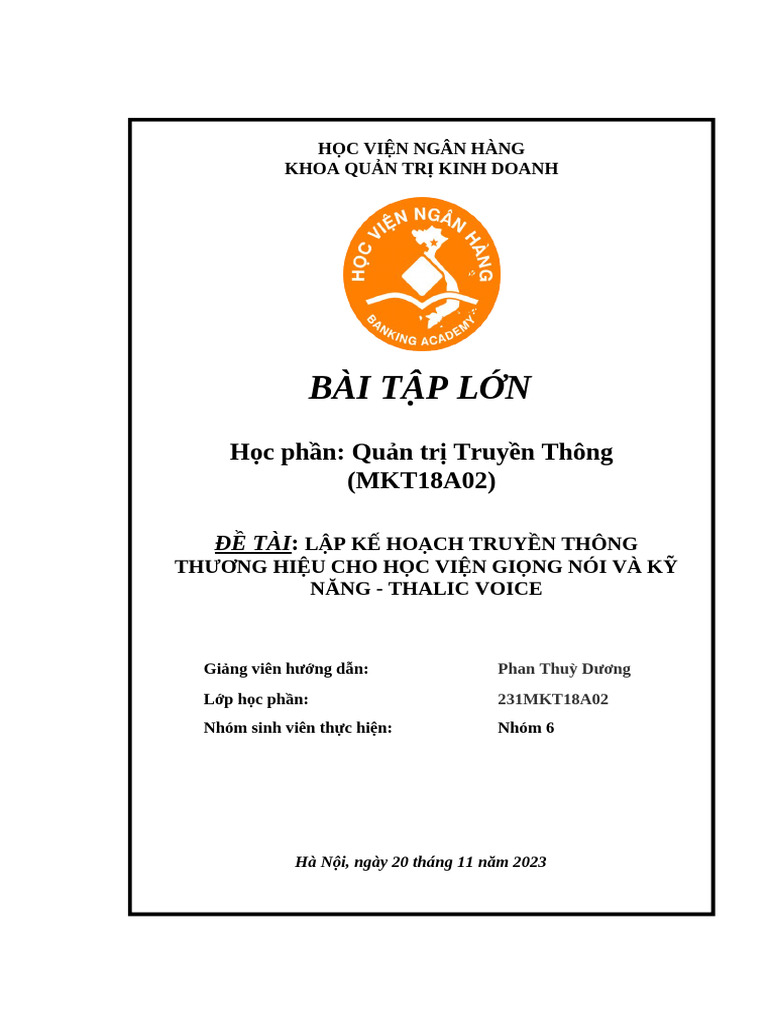 HỌC VIỆN NGÂN HÀNG
KHOA QUẢN TRỊ KINH DOANH

HỌC VIỆN NGÂN HÀNG
BANKING ACADEMY

BÀI TẬP LỚN

Học phần: Quản trị Truyền Thông
(MKT18A02)

ĐỀ TÀI: LẬP KẾ HOẠCH TRUYỀN THÔNG THƯƠNG HIỆU CHO HỌC VIỆN GIỌNG NÓI VÀ KỸ NĂNG - THALIC VOICE

Giảng viên hướng dẫn: Phan Thuỳ Dương
Lớp học phần: 231MKT18A02
Nhóm sinh viên thực hiện: Nhóm 6

Hà Nội, ngày 20 tháng 11 năm 2023